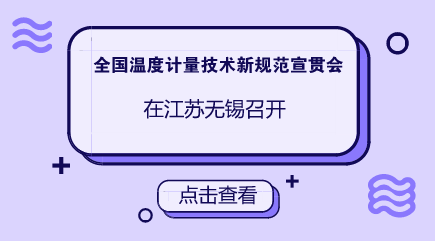 全国温度计量技术新规范宣贯会

在江苏无锡召开

点击查看